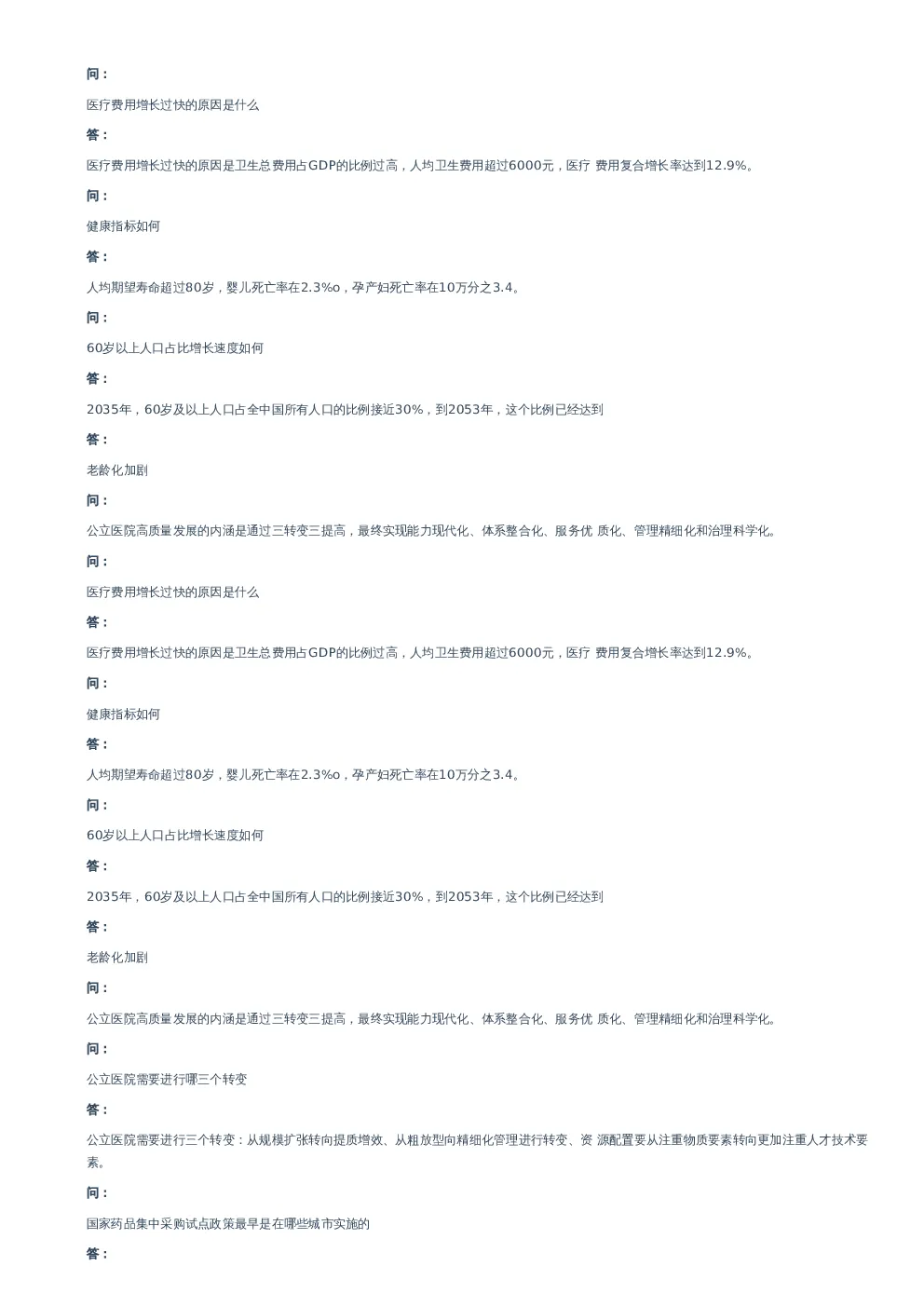 问：

医疗费用增长过快的原因是什么

答：

医疗费用增长过快的原因是卫生总费用占GDP的比例过高，人均卫生费用超过6000元，医疗 费用复合增长率达到12.9%。

问：

健康指标如何

答：

人均期望寿命超过80岁，婴儿死亡率在2.3%o，孕产妇死亡率在10万分之3.4。

问：

60岁以上人口占比增长速度如何

答：

2035年，60岁及以上人口占全中国所有人口的比例接近30%，到2053年，这个比例已经达到

答：

老龄化加剧

问：

公立医院高质量发展的内涵是通过三转变三提高，最终实现能力现代化、体系整合化、服务优 质化、管理精细化和治理科学化。

问：

医疗费用增长过快的原因是什么

答：

医疗费用增长过快的原因是卫生总费用占GDP的比例过高，人均卫生费用超过6000元，医疗 费用复合增长率达到12.9%。

问：

健康指标如何

答：

人均期望寿命超过80岁，婴儿死亡率在2.3%o，孕产妇死亡率在10万分之3.4。

问：

60岁以上人口占比增长速度如何

答：

2035年，60岁及以上人口占全中国所有人口的比例接近30%，到2053年，这个比例已经达到

答：

老龄化加剧

问：

公立医院高质量发展的内涵是通过三转变三提高，最终实现能力现代化、体系整合化、服务优 质化、管理精细化和治理科学化。

问：

公立医院需要进行哪三个转变

答：

公立医院需要进行三个转变：从规模扩张转向提质增效、从粗放型向精细化管理进行转变、资 源配置要从注重物质要素转向更加注重人才技术要素。

问：

国家药品集中采购试点政策最早是在哪些城市实施的

答：